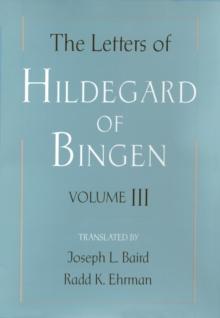 The Letters of
HILDEGARD
OF
BINGEN

VOLUME III

TRANSLATED BY
Joseph L. Baird
Radd K. Ehrman